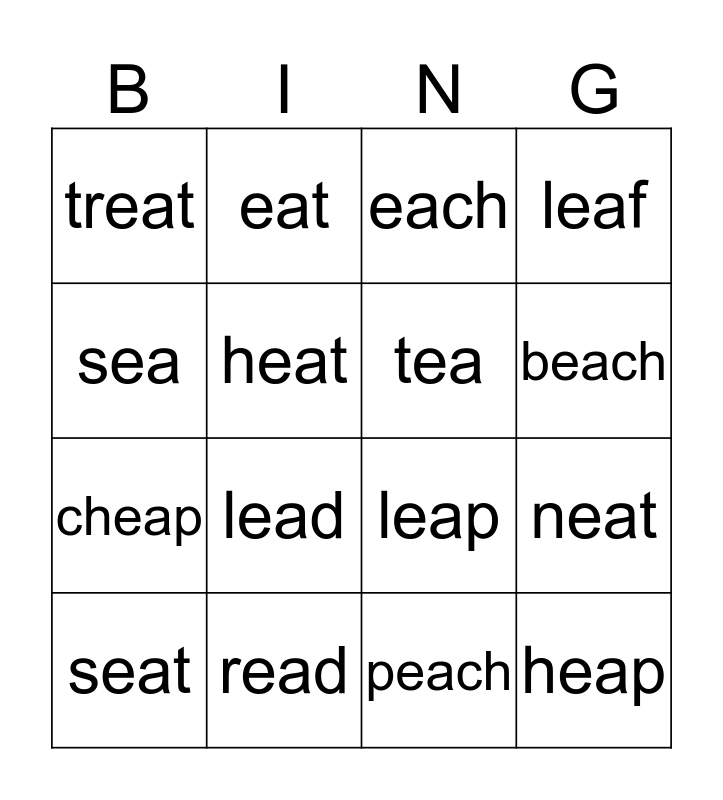 | B | I | N | G |
|---|---|---|---|
| treat | eat | each | leaf |
| sea | heat | tea | beach |
| cheap | lead | leap | neat |
| seat | read | peach | heap |